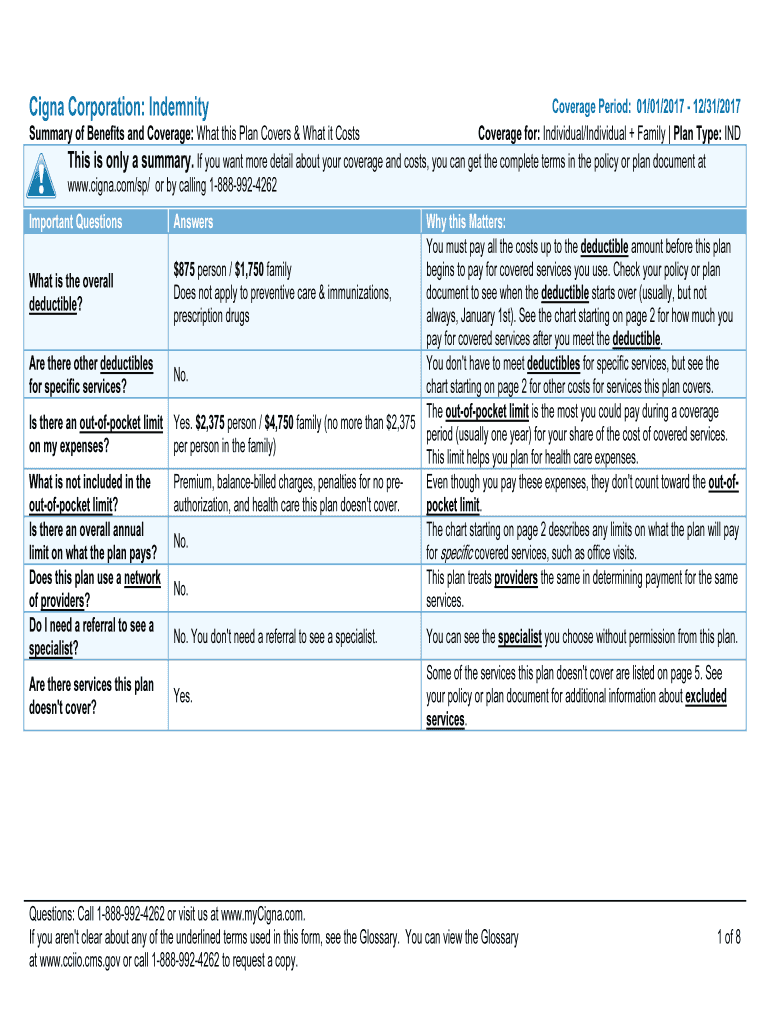 Cigna Corporation: Indemnity

Coverage Period: 01/01/2017 - 12/31/2017

Summary of Benefits and Coverage: What this Plan Covers & What it Costs

Coverage for: Individual/Individual + Family | Plan Type: IND

This is only a summary. If you want more detail about your coverage and costs, you can get the complete terms in the policy or plan document at www.cigna.com/sp/ or by calling 1-888-992-4262

| Important Questions | Answers | Why this Matters: |
|---|---|---|
| What is the overall deductible? | $875 person / $1,750 family Does not apply to preventive care & immunizations, prescription drugs | You must pay all the costs up to the deductible amount before this plan begins to pay for covered services you use. Check your policy or plan document to see when the deductible starts over (usually, but not always, January 1st). See the chart starting on page 2 for how much you pay for covered services after you meet the deductible. |
| Are there other deductibles for specific services? | No. | You don't have to meet deductibles for specific services, but see the chart starting on page 2 for other costs for services this plan covers. |
| Is there an out-of-pocket limit on my expenses? | Yes. $2,375 person / $4,750 family (no more than $2,375 per person in the family) | The out-of-pocket limit is the most you could pay during a coverage period (usually one year) for your share of the cost of covered services. This limit helps you plan for health care expenses. |
| What is not included in the out-of-pocket limit? | Premium, balance-billed charges, penalties for no pre-authorization, and health care this plan doesn't cover. | Even though you pay these expenses, they don't count toward the out-of-pocket limit. |
| Is there an overall annual limit on what the plan pays? | No. | The chart starting on page 2 describes any limits on what the plan will pay for specific covered services, such as office visits. |
| Does this plan use a network of providers? | No. | This plan treats providers the same in determining payment for the same services. |
| Do I need a referral to see a specialist? | No. You don't need a referral to see a specialist. | You can see the specialist you choose without permission from this plan. |
| Are there services this plan doesn't cover? | Yes. | Some of the services this plan doesn't cover are listed on page 5. See your policy or plan document for additional information about excluded services. |

Questions: Call 1-888-992-4262 or visit us at www.myCigna.com.
If you aren't clear about any of the underlined terms used in this form, see the Glossary. You can view the Glossary at www.cciio.cms.gov or call 1-888-992-4262 to request a copy.

1 of 8